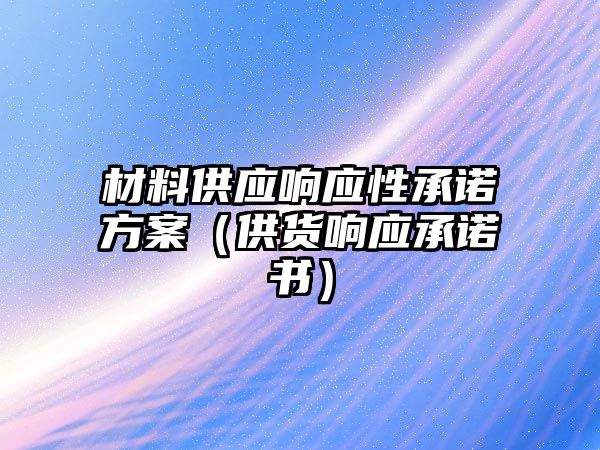 材料供应响应性承诺方案（供货响应承诺书）